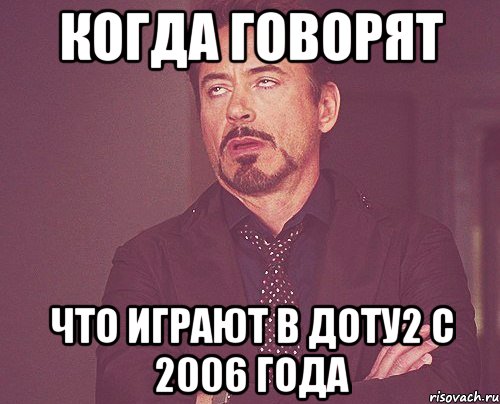 КОГДА ГОВОРЯТ

ЧТО ИГРАЮТ В ДОТУ2 С 2006 ГОДА

risovach.ru